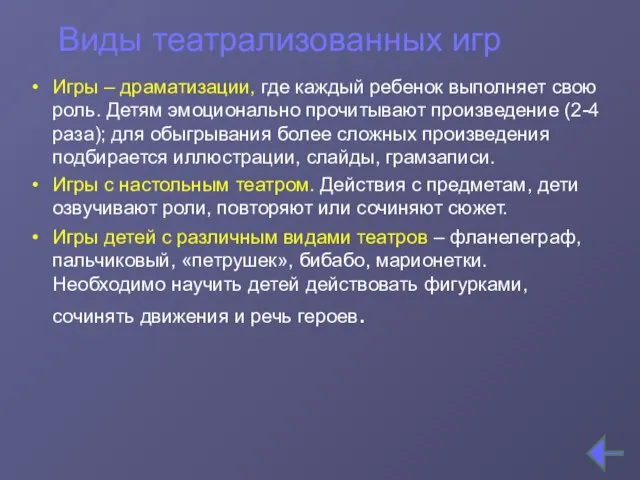 Виды театрализованных игр

• Игры – драматизации, где каждый ребенок выполняет свою роль. Детям эмоционально прочитывают произведение (2-4 раза); для обыгрывания более сложных произведения подбирается иллюстрации, слайды, грамзаписи.

• Игры с настольным театром. Действия с предметам, дети озвучивают роли, повторяют или сочиняют сюжет.

• Игры детей с различным видами театров – фланелеграф, пальчиковый, «петрушек», бибабо, марионетки. Необходимо научить детей действовать фигурками, сочинять движения и речь героев.